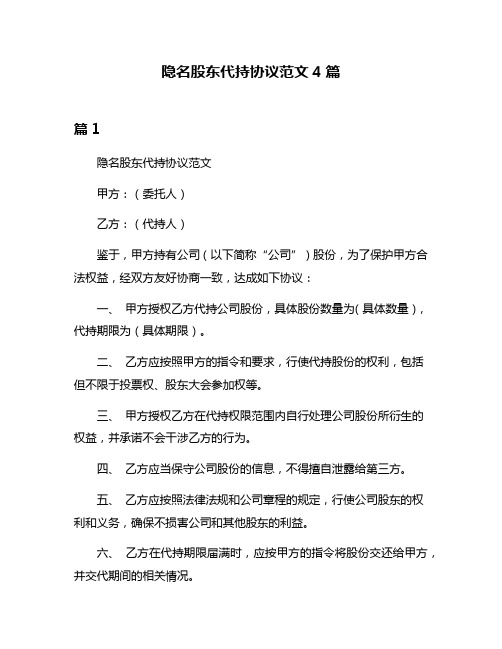 隐名股东代持协议范文 4 篇

篇 1

隐名股东代持协议范文

甲方：（委托人）

乙方：（代持人）

鉴于，甲方持有公司（以下简称“公司”）股份，为了保护甲方合法权益，经双方友好协商一致，达成如下协议：

一、 甲方授权乙方代持公司股份，具体股份数量为（具体数量），代持期限为（具体期限）。

二、 乙方应按照甲方的指令和要求，行使代持股份的权利，包括但不限于投票权、股东大会参加权等。

三、 甲方授权乙方在代持权限范围内自行处理公司股份所衍生的权益，并承诺不会干涉乙方的行为。

四、 乙方应当保守公司股份的信息，不得擅自泄露给第三方。

五、 乙方应按照法律法规和公司章程的规定，行使公司股东的权利和义务，确保不损害公司和其他股东的利益。

六、 乙方在代持期限届满时，应按甲方的指令将股份交还给甲方，并交代期间的相关情况。